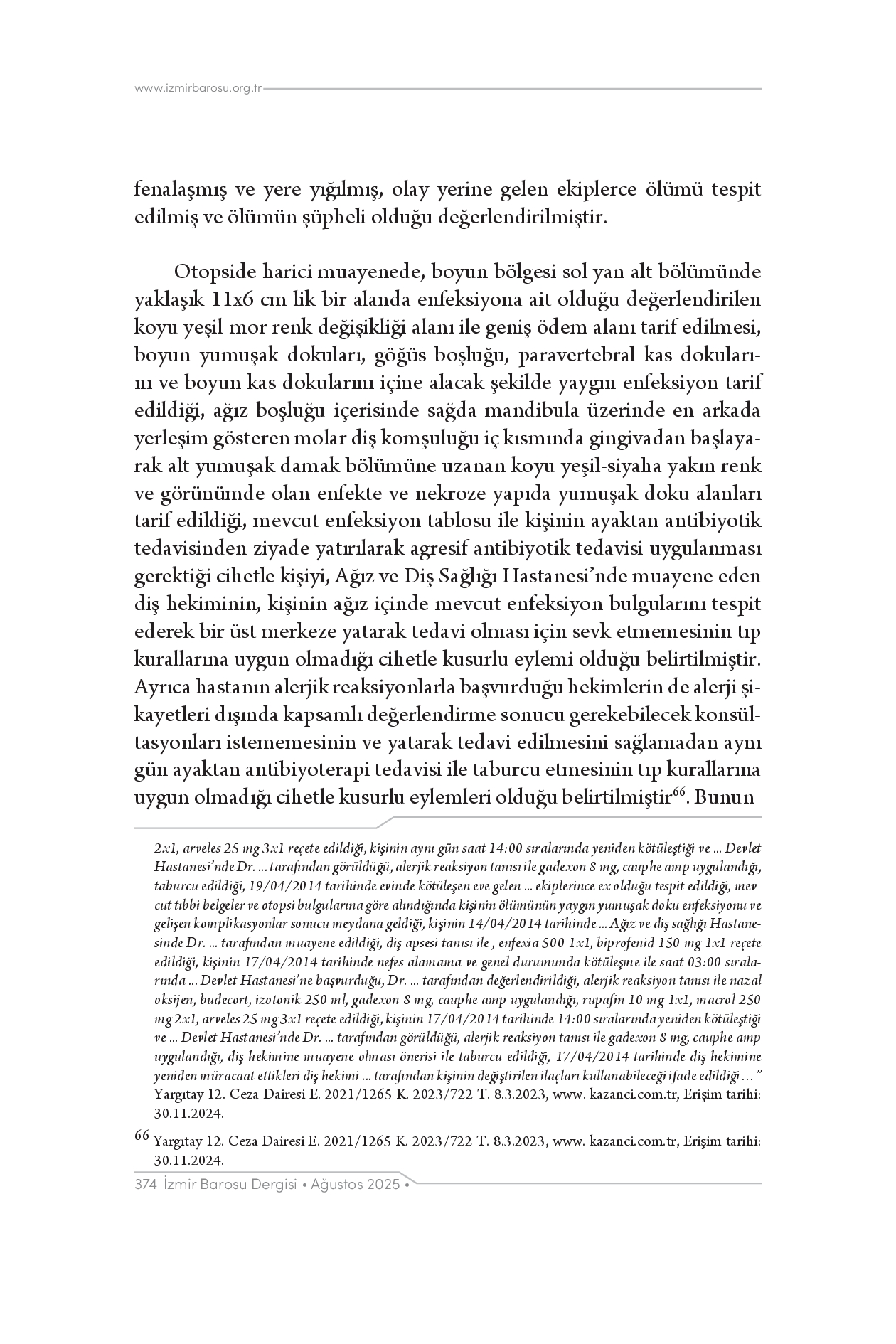 www.izmirbarosu.org.tr

fenalaşmış ve yere yığılmış, olay yerine gelen ekiplerce ölümü tespit edilmiş ve ölümün şüpheli olduğu değerlendirilmiştir.

Otopside harici muayenede, boyun bölgesi sol yan alt bölümünde yaklaşık 11x6 cm lik bir alanda enfeksiyona ait olduğu değerlendirilen koyu yeşil-mor renk değişikliği alanı ile geniş ödem alanı tarif edilmesi, boyun yumuşak dokuları, göğüs boşluğu, paravertebral kas dokularını ve boyun kas dokularını içine alacak şekilde yaygın enfeksiyon tarif edildiği, ağız boşluğu içerisinde sağda mandibula üzerinde en arkada yerleşim gösteren molar diş komşuluğu iç kısmında gingivadan başlayarak alt yumuşak damak bölümüne uzanan koyu yeşil-siyaha yakın renk ve görünümde olan enfekte ve nekroze yapıda yumuşak doku alanları tarif edildiği, mevcut enfeksiyon tablosu ile kişinin ayaktan antibiyotik tedavisinden ziyade yatırılarak agresif antibiyotik tedavisi uygulanması gerektiği cihetle kişiyi, Ağız ve Diş Sağlığı Hastanesi'nde muayene eden diş hekiminin, kişinin ağız içinde mevcut enfeksiyon bulgularını tespit ederek bir üst merkeze yatarak tedavi olması için sevk etmemesinin tıp kurallarına uygun olmadığı cihetle kusurlu eylemi olduğu belirtilmiştir. Ayrıca hastanın alerjik reaksiyonlarla başvurduğu hekimlerin de alerji şikayetleri dışında kapsamlı değerlendirme sonucu gerekebilecek konsültasyonları istememesinin ve yatarak tedavi edilmesini sağlamadan aynı gün ayaktan antibiyoterapi tedavisi ile taburcu etmesinin tıp kurallarına uygun olmadığı cihetle kusurlu eylemleri olduğu belirtilmiştir$^{66}$. Bunun-

2x1, arveles 25 mg 3x1 reçete edildiği, kişinin aynı gün saat 14:00 sıralarında yeniden kötüleştiği ve ... Devlet Hastanesi'nde Dr. ... tarafından görüldüğü, alerjik reaksiyon tanısı ile gadexon 8 mg, cauphe amp uygulandığı, taburcu edildiği, 19/04/2014 tarihinde evinde kötüleşen eve gelen ... ekiplerince ex olduğu tespit edildiği, mevcut tıbbi belgeler ve otopsi bulgularına göre alındığında kişinin ölümünün yaygın yumuşak doku enfeksiyonu ve gelişen komplikasyonlar sonucu meydana geldiği, kişinin 14/04/2014 tarihinde ... Ağız ve diş sağlığı Hastanesinde Dr. ... tarafından muayene edildiği, diş apsesi tanısı ile , enfexia 500 1x1, biprofenid 150 mg 1x1 reçete edildiği, kişinin 17/04/2014 tarihinde nefes alamama ve genel durumunda kötüleşme ile saat 03:00 sıralarında ... Devlet Hastanesi'ne başvurduğu, Dr. ... tarafından değerlendirildiği, alerjik reaksiyon tanısı ile nazal oksijen, budecort, izotonik 250 ml, gadexon 8 mg, cauphe amp uygulandığı, rupafin 10 mg 1x1, macrol 250 mg 2x1, arveles 25 mg 3x1 reçete edildiği, kişinin 17/04/2014 tarihinde 14:00 sıralarında yeniden kötüleştiği ve ... Devlet Hastanesi'nde Dr. ... tarafından görüldüğü, alerjik reaksiyon tanısı ile gadexon 8 mg, cauphe amp uygulandığı, diş hekimine muayene olması önerisi ile taburcu edildiği, 17/04/2014 tarihinde diş hekimine yeniden müracaat ettikleri diş hekimi ... tarafından kişinin değiştirilen ilaçları kullanabileceği ifade edildiği ..." Yargıtay 12. Ceza Dairesi E. 2021/1265 K. 2023/722 T. 8.3.2023, www. kazanci.com.tr, Erişim tarihi: 30.11.2024.

66 Yargıtay 12. Ceza Dairesi E. 2021/1265 K. 2023/722 T. 8.3.2023, www. kazanci.com.tr, Erişim tarihi: 30.11.2024.

374 İzmir Barosu Dergisi • Ağustos 2025 •